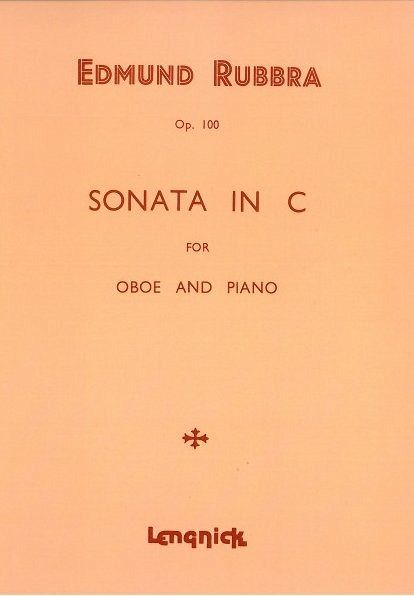 EDMUND RUBBRA

Op. 100

SONATA IN C

FOR

OBOE AND PIANO

Lengnick